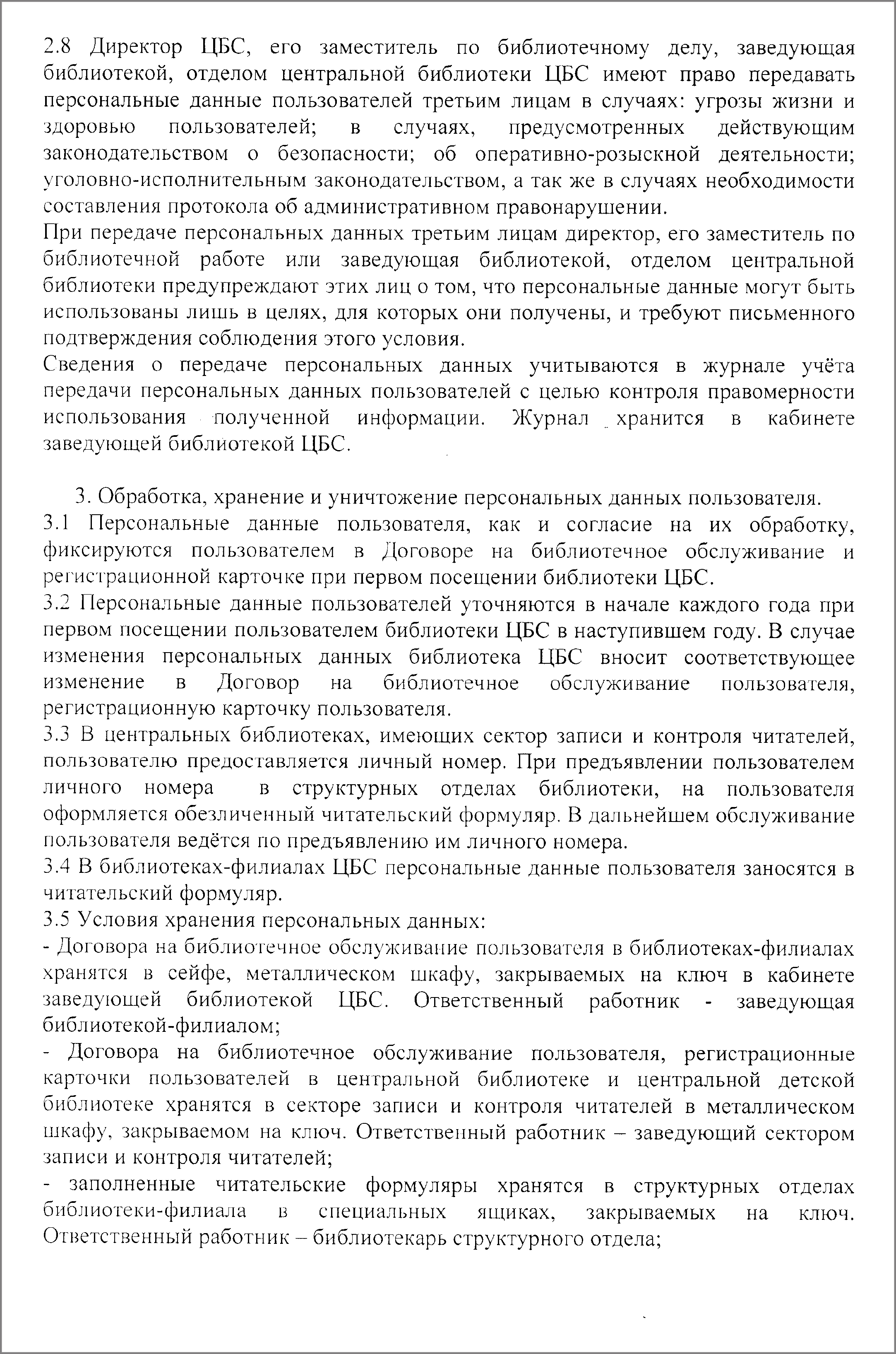 2.8 Директор ЦБС, его заместитель по библиотечному делу, заведующая библиотекой, отделом центральной библиотеки ЦБС имеют право передавать персональные данные пользователей третьим лицам в случаях: угрозы жизни и здоровью пользователей; в случаях, предусмотренных действующим законодательством о безопасности; об оперативно-розыскной деятельности; уголовно-исполнительным законодательством, а так же в случаях необходимости составления протокола об административном правонарушении.
При передаче персональных данных третьим лицам директор, его заместитель по библиотечной работе или заведующая библиотекой, отделом центральной библиотеки предупреждают этих лиц о том, что персональные данные могут быть использованы лишь в целях, для которых они получены, и требуют письменного подтверждения соблюдения этого условия.
Сведения о передаче персональных данных учитываются в журнале учёта передачи персональных данных пользователей с целью контроля правомерности использования полученной информации. Журнал хранится в кабинете заведующей библиотекой ЦБС.

3. Обработка, хранение и уничтожение персональных данных пользователя.
3.1 Персональные данные пользователя, как и согласие на их обработку, фиксируются пользователем в Договоре на библиотечное обслуживание и регистрационной карточке при первом посещении библиотеки ЦБС.
3.2 Персональные данные пользователей уточняются в начале каждого года при первом посещении пользователем библиотеки ЦБС в наступившем году. В случае изменения персональных данных библиотека ЦБС вносит соответствующее изменение в Договор на библиотечное обслуживание пользователя, регистрационную карточку пользователя.
3.3 В центральных библиотеках, имеющих сектор записи и контроля читателей, пользователю предоставляется личный номер. При предъявлении пользователем личного номера в структурных отделах библиотеки, на пользователя оформляется обезличенный читательский формуляр. В дальнейшем обслуживание пользователя ведётся по предъявлению им личного номера.
3.4 В библиотеках-филиалах ЦБС персональные данные пользователя заносятся в читательский формуляр.
3.5 Условия хранения персональных данных:
- Договора на библиотечное обслуживание пользователя в библиотеках-филиалах хранятся в сейфе, металлическом шкафу, закрываемых на ключ в кабинете заведующей библиотекой ЦБС. Ответственный работник - заведующая библиотекой-филиалом;
- Договора на библиотечное обслуживание пользователя, регистрационные карточки пользователей в центральной библиотеке и центральной детской библиотеке хранятся в секторе записи и контроля читателей в металлическом шкафу, закрываемом на ключ. Ответственный работник – заведующий сектором записи и контроля читателей;
- заполненные читательские формуляры хранятся в структурных отделах библиотеки-филиала в специальных ящиках, закрываемых на ключ. Ответственный работник – библиотекарь структурного отдела;